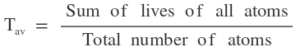 $T_{av} = \frac{\text{Sum of lives of all atoms}}{\text{Total number of atoms}}$